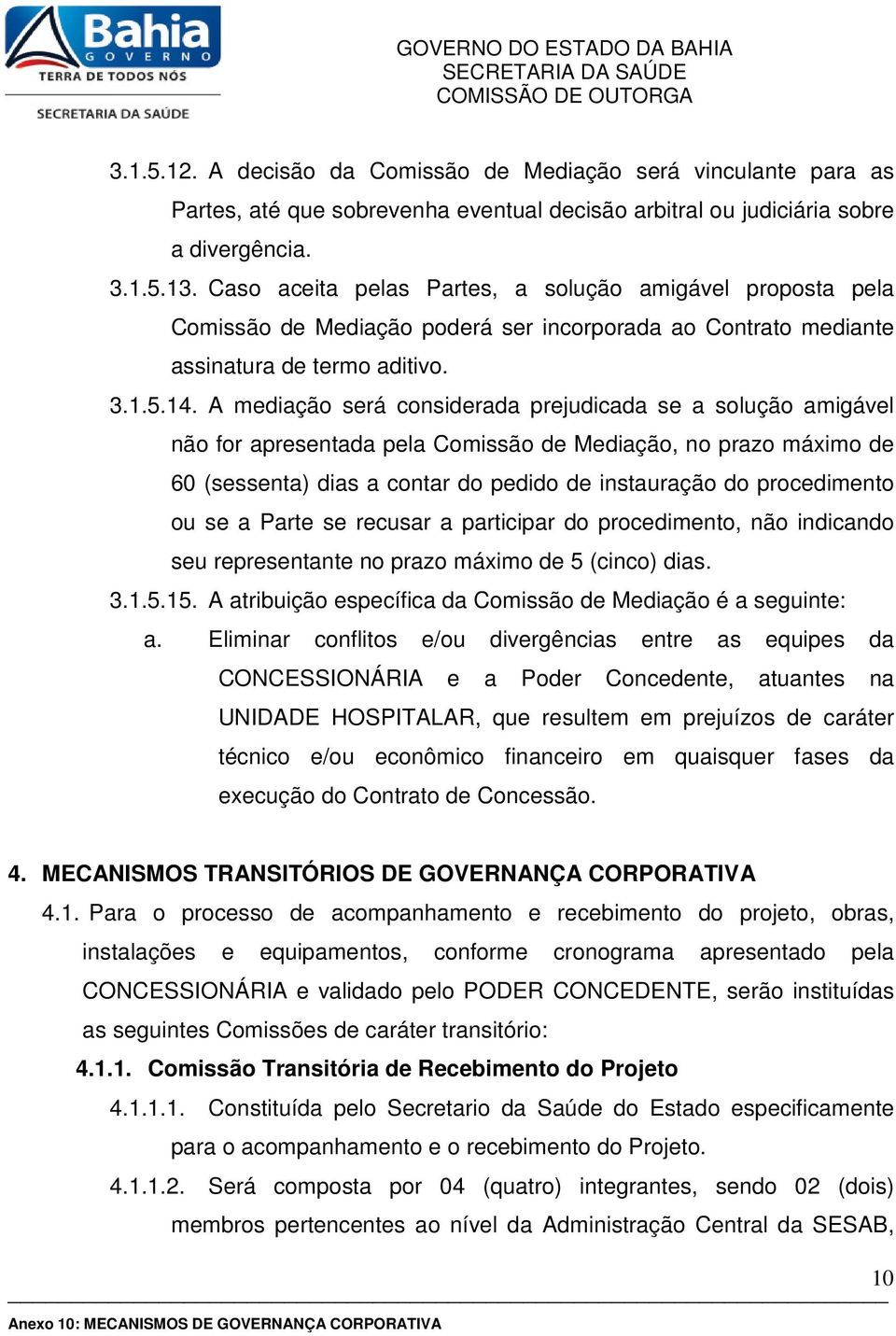 Bahia
GOVERNO
TERRA DE TODOS NÓS
SECRETARIA DA SAÚDE

GOVERNO DO ESTADO DA BAHIA
SECRETARIA DA SAÚDE
COMISSÃO DE OUTORGA

3.1.5.12. A decisão da Comissão de Mediação será vinculante para as Partes, até que sobrevenha eventual decisão arbitral ou judiciária sobre a divergência.

3.1.5.13. Caso aceita pelas Partes, a solução amigável proposta pela Comissão de Mediação poderá ser incorporada ao Contrato mediante assinatura de termo aditivo.

3.1.5.14. A mediação será considerada prejudicada se a solução amigável não for apresentada pela Comissão de Mediação, no prazo máximo de 60 (sessenta) dias a contar do pedido de instauração do procedimento ou se a Parte se recusar a participar do procedimento, não indicando seu representante no prazo máximo de 5 (cinco) dias.

3.1.5.15. A atribuição específica da Comissão de Mediação é a seguinte:

a. Eliminar conflitos e/ou divergências entre as equipes da CONCESSIONÁRIA e a Poder Concedente, atuantes na UNIDADE HOSPITALAR, que resultem em prejuízos de caráter técnico e/ou econômico financeiro em quaisquer fases da execução do Contrato de Concessão.

4. MECANISMOS TRANSITÓRIOS DE GOVERNANÇA CORPORATIVA

4.1. Para o processo de acompanhamento e recebimento do projeto, obras, instalações e equipamentos, conforme cronograma apresentado pela CONCESSIONÁRIA e validado pelo PODER CONCEDENTE, serão instituídas as seguintes Comissões de caráter transitório:

4.1.1. Comissão Transitória de Recebimento do Projeto

4.1.1.1. Constituída pelo Secretario da Saúde do Estado especificamente para o acompanhamento e o recebimento do Projeto.

4.1.1.2. Será composta por 04 (quatro) integrantes, sendo 02 (dois) membros pertencentes ao nível da Administração Central da SESAB,

10

Anexo 10: MECANISMOS DE GOVERNANÇA CORPORATIVA